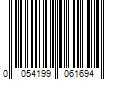 0 054199 061694